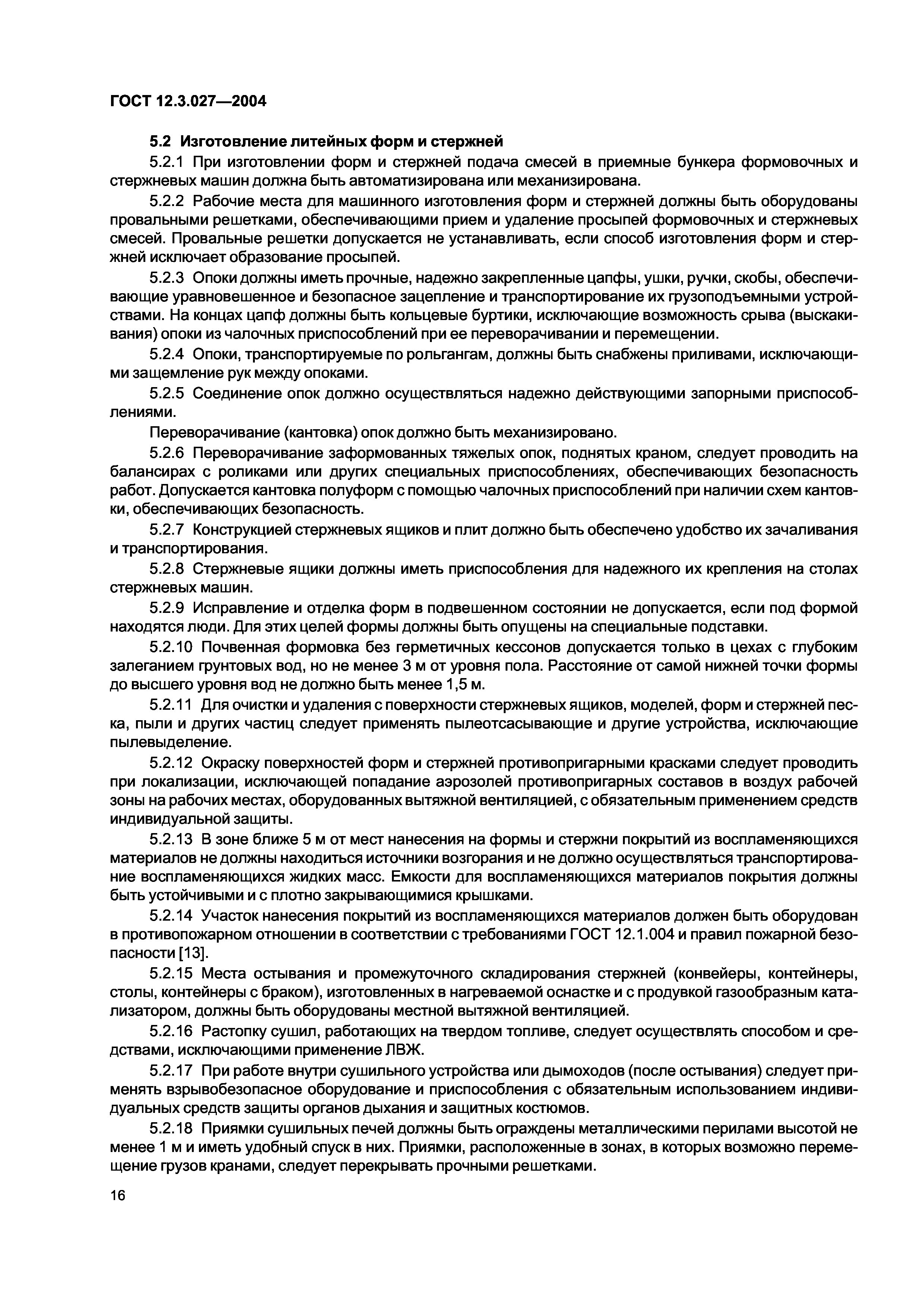 ГОСТ 12.3.027—2004

5.2 Изготовление литейных форм и стержней

5.2.1 При изготовлении форм и стержней подача смесей в приемные бункера формовочных и стержневых машин должна быть автоматизирована или механизирована.

5.2.2 Рабочие места для машинного изготовления форм и стержней должны быть оборудованы провальными решетками, обеспечивающими прием и удаление просыпей формовочных и стержневых смесей. Провальные решетки допускается не устанавливать, если способ изготовления форм и стержней исключает образование просыпей.

5.2.3 Опоки должны иметь прочные, надежно закрепленные цапфы, ушки, ручки, скобы, обеспечивающие уравновешенное и безопасное зацепление и транспортирование их грузоподъемными устройствами. На концах цапф должны быть кольцевые буртики, исключающие возможность срыва (выскакивания) опоки из чалочных приспособлений при ее переворачивании и перемещении.

5.2.4 Опоки, транспортируемые по рольгангам, должны быть снабжены приливами, исключающими защемление рук между опоками.

5.2.5 Соединение опок должно осуществляться надежно действующими запорными приспособлениями.

Переворачивание (кантовка) опок должно быть механизировано.

5.2.6 Переворачивание заформованных тяжелых опок, поднятых краном, следует проводить на балансирах с роликами или других специальных приспособлениях, обеспечивающих безопасность работ. Допускается кантовка полуформ с помощью чалочных приспособлений при наличии схем кантовки, обеспечивающих безопасность.

5.2.7 Конструкцией стержневых ящиков и плит должно быть обеспечено удобство их зачаливания и транспортирования.

5.2.8 Стержневые ящики должны иметь приспособления для надежного их крепления на столах стержневых машин.

5.2.9 Исправление и отделка форм в подвешенном состоянии не допускается, если под формой находятся люди. Для этих целей формы должны быть опущены на специальные подставки.

5.2.10 Почвенная формовка без герметичных кессонов допускается только в цехах с глубоким залеганием грунтовых вод, но не менее 3 м от уровня пола. Расстояние от самой нижней точки формы до высшего уровня вод не должно быть менее 1,5 м.

5.2.11 Для очистки и удаления с поверхности стержневых ящиков, моделей, форм и стержней песка, пыли и других частиц следует применять пылеотсасывающие и другие устройства, исключающие пылевыделение.

5.2.12 Окраску поверхностей форм и стержней противопригарными красками следует проводить при локализации, исключающей попадание аэрозолей противопригарных составов в воздух рабочей зоны на рабочих местах, оборудованных вытяжной вентиляцией, с обязательным применением средств индивидуальной защиты.

5.2.13 В зоне ближе 5 м от мест нанесения на формы и стержни покрытий из воспламеняющихся материалов не должны находиться источники возгорания и не должно осуществляться транспортирование воспламеняющихся жидких масс. Емкости для воспламеняющихся материалов покрытия должны быть устойчивыми и с плотно закрывающимися крышками.

5.2.14 Участок нанесения покрытий из воспламеняющихся материалов должен быть оборудован в противопожарном отношении в соответствии с требованиями ГОСТ 12.1.004 и правил пожарной безопасности [13].

5.2.15 Места остывания и промежуточного складирования стержней (конвейеры, контейнеры, столы, контейнеры с браком), изготовленных в нагреваемой оснастке и с продувкой газообразным катализатором, должны быть оборудованы местной вытяжной вентиляцией.

5.2.16 Растопку сушил, работающих на твердом топливе, следует осуществлять способом и средствами, исключающими применение ЛВЖ.

5.2.17 При работе внутри сушильного устройства или дымоходов (после остывания) следует применять взрывобезопасное оборудование и приспособления с обязательным использованием индивидуальных средств защиты органов дыхания и защитных костюмов.

5.2.18 Приямки сушильных печей должны быть ограждены металлическими перилами высотой не менее 1 м и иметь удобный спуск в них. Приямки, расположенные в зонах, в которых возможно перемещение грузов кранами, следует перекрывать прочными решетками.

16